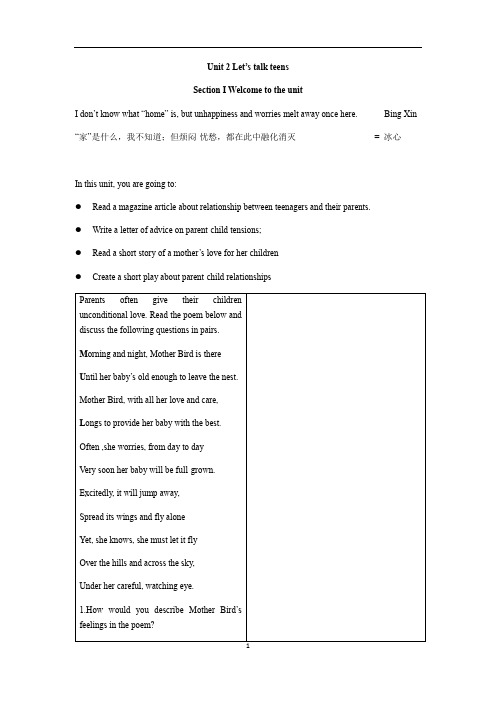 Unit 2 Let's talk teens

Section I Welcome to the unit

I don't know what "home" is, but unhappiness and worries melt away once here. Bing Xin

"家"是什么，我不知道；但烦闷 忧愁，都在此中融化消灭 ＝ 冰心

In this unit, you are going to:

● Read a magazine article about relationship between teenagers and their parents.

● Write a letter of advice on parent child tensions;

● Read a short story of a mother's love for her children

● Create a short play about parent child relationships

| Parents often give their children unconditional love. Read the poem below and discuss the following questions in pairs.<br><br>Morning and night, Mother Bird is there<br><br>Until her baby's old enough to leave the nest.<br><br>Mother Bird, with all her love and care,<br><br>Longs to provide her baby with the best.<br><br>Often ,she worries, from day to day<br><br>Very soon her baby will be full grown.<br><br>Excitedly, it will jump away,<br><br>Spread its wings and fly alone<br><br>Yet, she knows, she must let it fly<br><br>Over the hills and across the sky,<br><br>Under her careful, watching eye.<br><br>1.How would you describe Mother Bird's feelings in the poem? | |
|---|---|

1